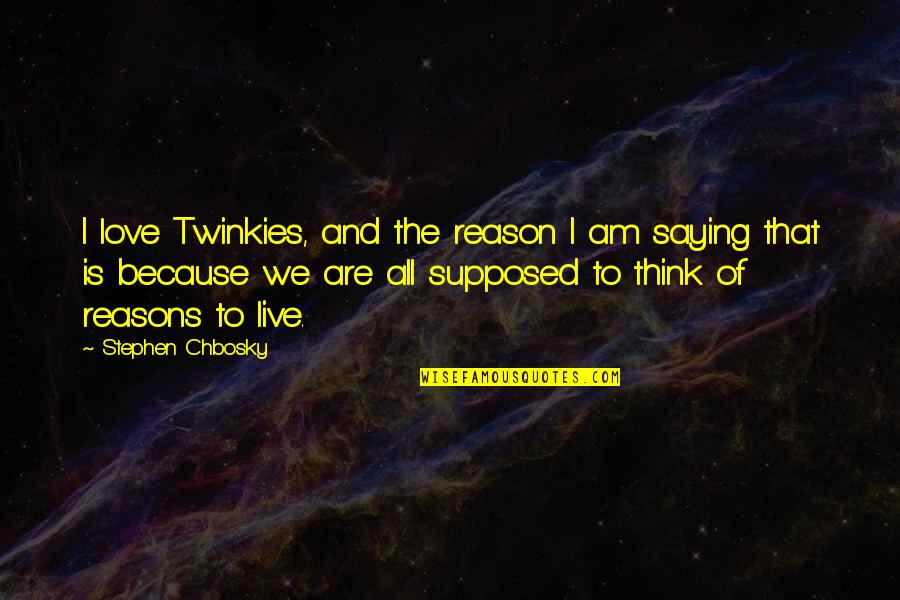 I love Twinkies, and the reason I am saying that is because we are all supposed to think of reasons to live.

~ Stephen Chbosky

WISEFAMOUSQUOTES.COM